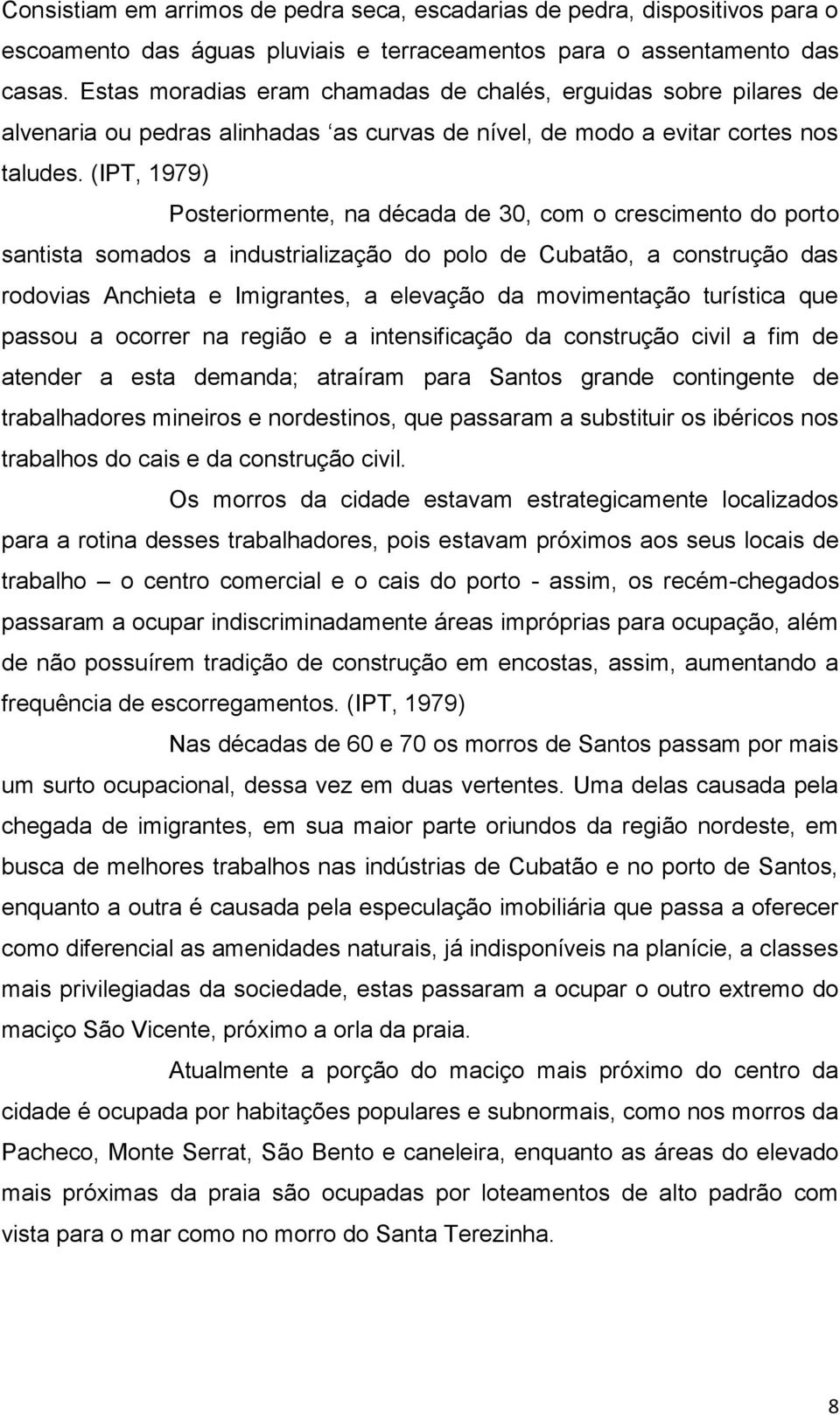 Consistiam em arrimos de pedra seca, escadarias de pedra, dispositivos para o escoamento das águas pluviais e terraceamentos para o assentamento das casas. Estas moradias eram chamadas de chalés, erguidas sobre pilares de alvenaria ou pedras alinhadas ‘as curvas de nível, de modo a evitar cortes nos taludes. (IPT, 1979)

Posteriormente, na década de 30, com o crescimento do porto santista somados a industrialização do polo de Cubatão, a construção das rodovias Anchieta e Imigrantes, a elevação da movimentação turística que passou a ocorrer na região e a intensificação da construção civil a fim de atender a esta demanda; atraíram para Santos grande contingente de trabalhadores mineiros e nordestinos, que passaram a substituir os ibéricos nos trabalhos do cais e da construção civil.

Os morros da cidade estavam estrategicamente localizados para a rotina desses trabalhadores, pois estavam próximos aos seus locais de trabalho – o centro comercial e o cais do porto - assim, os recém-chegados passaram a ocupar indiscriminadamente áreas impróprias para ocupação, além de não possuírem tradição de construção em encostas, assim, aumentando a frequência de escorregamentos. (IPT, 1979)

Nas décadas de 60 e 70 os morros de Santos passam por mais um surto ocupacional, dessa vez em duas vertentes. Uma delas causada pela chegada de imigrantes, em sua maior parte oriundos da região nordeste, em busca de melhores trabalhos nas indústrias de Cubatão e no porto de Santos, enquanto a outra é causada pela especulação imobiliária que passa a oferecer como diferencial as amenidades naturais, já indisponíveis na planície, a classes mais privilegiadas da sociedade, estas passaram a ocupar o outro extremo do maciço São Vicente, próximo a orla da praia.

Atualmente a porção do maciço mais próximo do centro da cidade é ocupada por habitações populares e subnormais, como nos morros da Pacheco, Monte Serrat, São Bento e caneleira, enquanto as áreas do elevado mais próximas da praia são ocupadas por loteamentos de alto padrão com vista para o mar como no morro do Santa Terezinha.

8